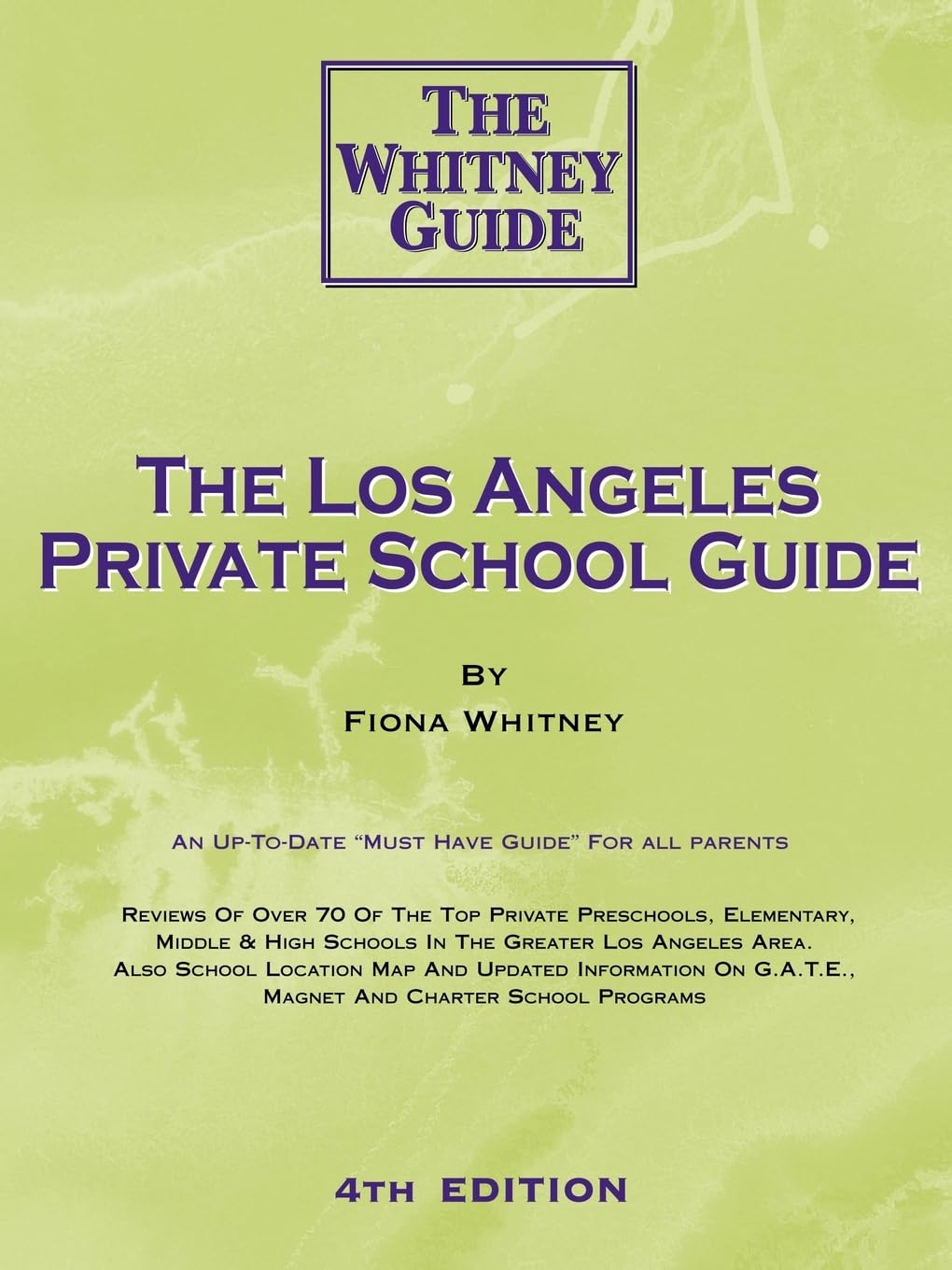 THE WHITNEY GUIDE

THE LOS ANGELES PRIVATE SCHOOL GUIDE

BY
FIONA WHITNEY

AN UP-TO-DATE "MUST HAVE GUIDE" FOR ALL PARENTS

REVIEWS OF OVER 70 OF THE TOP PRIVATE PRESCHOOLS, ELEMENTARY, MIDDLE & HIGH SCHOOLS IN THE GREATER LOS ANGELES AREA. ALSO SCHOOL LOCATION MAP AND UPDATED INFORMATION ON G.A.T.E., MAGNET AND CHARTER SCHOOL PROGRAMS

4TH EDITION